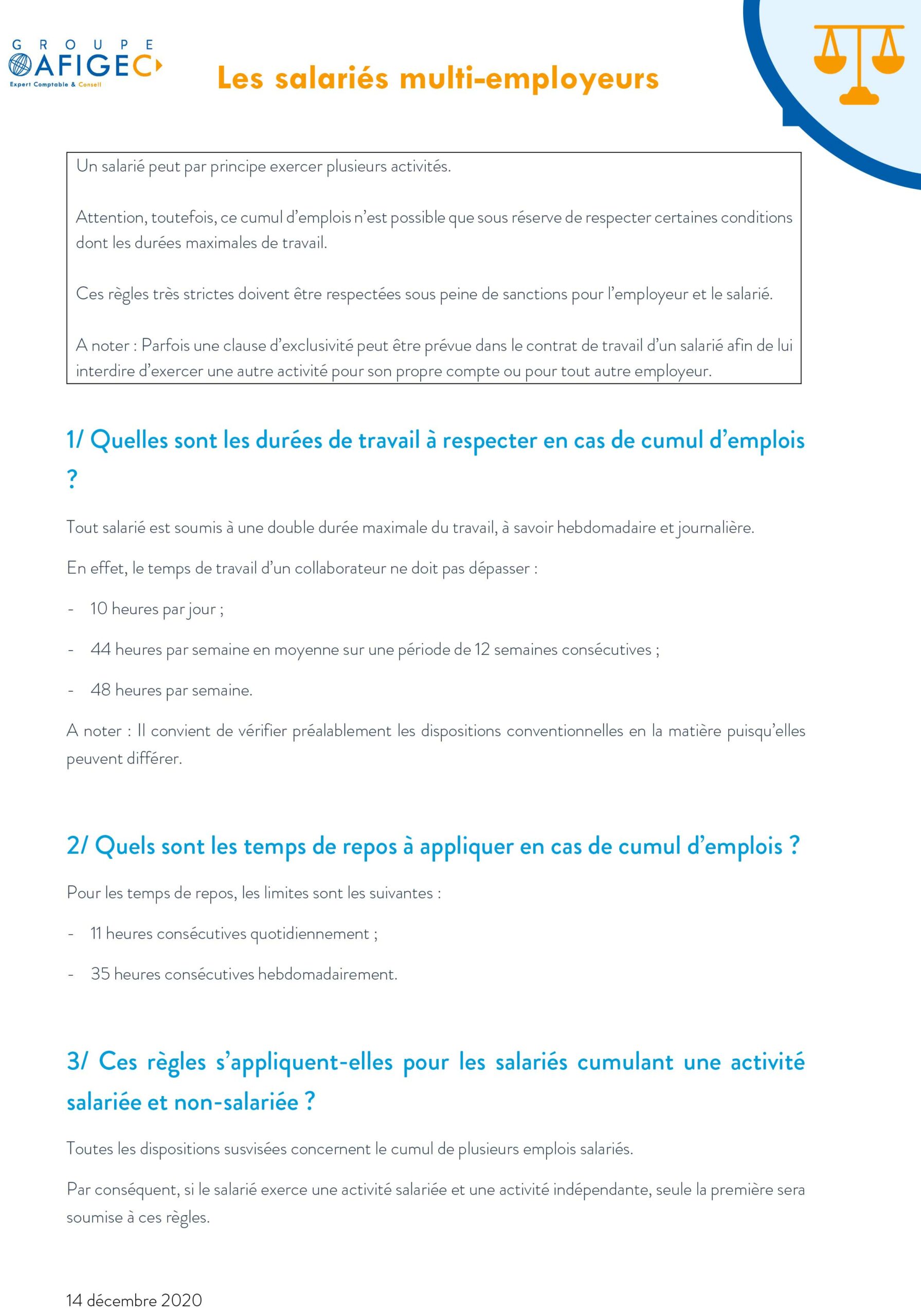 GROUPE AFIGEC
Expert Comptable & Conseil

Les salariés multi-employeurs

Un salarié peut par principe exercer plusieurs activités.

Attention, toutefois, ce cumul d'emplois n'est possible que sous réserve de respecter certaines conditions dont les durées maximales de travail.

Ces règles très strictes doivent être respectées sous peine de sanctions pour l'employeur et le salarié.

A noter : Parfois une clause d'exclusivité peut être prévue dans le contrat de travail d'un salarié afin de lui interdire d'exercer une autre activité pour son propre compte ou pour tout autre employeur.

1/ Quelles sont les durées de travail à respecter en cas de cumul d'emplois ?

Tout salarié est soumis à une double durée maximale du travail, à savoir hebdomadaire et journalière.

En effet, le temps de travail d'un collaborateur ne doit pas dépasser :

- 10 heures par jour ;

- 44 heures par semaine en moyenne sur une période de 12 semaines consécutives ;

- 48 heures par semaine.

A noter : Il convient de vérifier préalablement les dispositions conventionnelles en la matière puisqu'elles peuvent différer.

2/ Quels sont les temps de repos à appliquer en cas de cumul d'emplois ?

Pour les temps de repos, les limites sont les suivantes :

- 11 heures consécutives quotidiennement ;

- 35 heures consécutives hebdomadairement.

3/ Ces règles s'appliquent-elles pour les salariés cumulant une activité salariée et non-salariée ?

Toutes les dispositions susvisées concernent le cumul de plusieurs emplois salariés.

Par conséquent, si le salarié exerce une activité salariée et une activité indépendante, seule la première sera soumise à ces règles.

14 décembre 2020